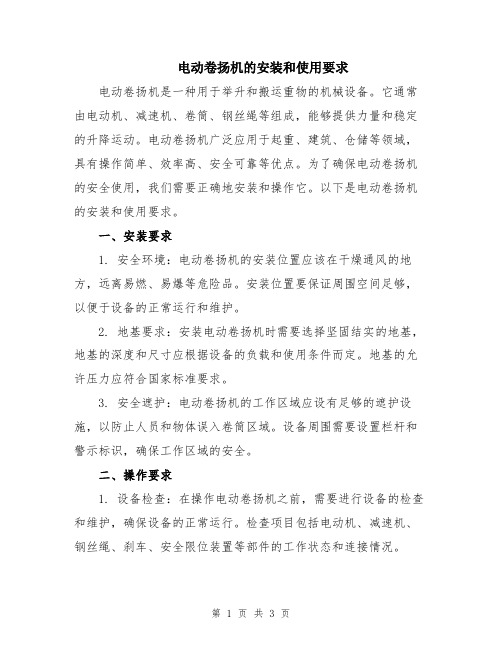 电动卷扬机的安装和使用要求

电动卷扬机是一种用于举升和搬运重物的机械设备。它通常由电动机、减速机、卷筒、钢丝绳等组成，能够提供力量和稳定的升降运动。电动卷扬机广泛应用于起重、建筑、仓储等领域，具有操作简单、效率高、安全可靠等优点。为了确保电动卷扬机的安全使用，我们需要正确地安装和操作它。以下是电动卷扬机的安装和使用要求。

一、安装要求

1. 安全环境：电动卷扬机的安装位置应该在干燥通风的地方，远离易燃、易爆等危险品。安装位置要保证周围空间足够，以便于设备的正常运行和维护。

2. 地基要求：安装电动卷扬机时需要选择坚固结实的地基，地基的深度和尺寸应根据设备的负载和使用条件而定。地基的允许压力应符合国家标准要求。

3. 安全遮护：电动卷扬机的工作区域应设有足够的遮护设施，以防止人员和物体误入卷筒区域。设备周围需要设置栏杆和警示标识，确保工作区域的安全。

二、操作要求

1. 设备检查：在操作电动卷扬机之前，需要进行设备的检查和维护，确保设备的正常运行。检查项目包括电动机、减速机、钢丝绳、刹车、安全限位装置等部件的工作状态和连接情况。

第 1 页 共 3 页